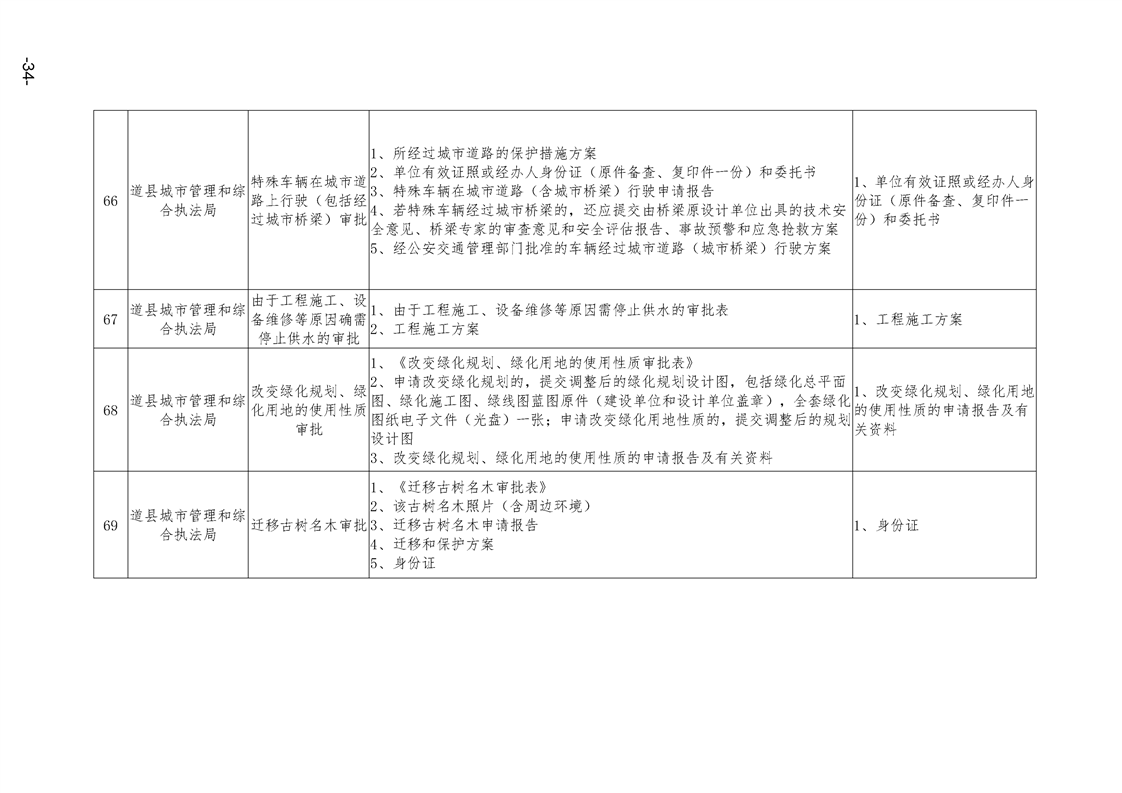 -34-

| 66 | 道县城市管理和综合执法局 | 特殊车辆在城市道路上行驶（包括经过城市桥梁）审批 | 1、所经过城市道路的保护措施方案 2、单位有效证照或经办人身份证（原件备查、复印件一份）和委托书 3、特殊车辆在城市道路（含城市桥梁）行驶申请报告 4、若特殊车辆经过城市桥梁的，还应提交由桥梁原设计单位出具的技术安全意见、桥梁专家的审查意见和安全评估报告、事故预警和应急抢救方案 5、经公安交通管理部门批准的车辆经过城市道路（城市桥梁）行驶方案 | 1、单位有效证照或经办人身份证（原件备查、复印件一份）和委托书 |
|---|---|---|---|---|
| 67 | 道县城市管理和综合执法局 | 由于工程施工、设备维修等原因确需停止供水的审批 | 1、由于工程施工、设备维修等原因需停止供水的审批表 2、工程施工方案 | 1、工程施工方案 |
| 68 | 道县城市管理和综合执法局 | 改变绿化规划、绿化用地的使用性质审批 | 1、《改变绿化规划、绿化用地的使用性质审批表》 2、申请改变绿化规划的，提交调整后的绿化规划设计图，包括绿化总平面图、绿化施工图、绿线图蓝图原件（建设单位和设计单位盖章），全套绿化图纸电子文件（光盘）一张；申请改变绿化用地性质的，提交调整后的规划设计图 3、改变绿化规划、绿化用地的使用性质的申请报告及有关资料 | 1、改变绿化规划、绿化用地的使用性质的申请报告及有关资料 |
| 69 | 道县城市管理和综合执法局 | 迁移古树名木审批 | 1、《迁移古树名木审批表》 2、该古树名木照片（含周边环境） 3、迁移古树名木申请报告 4、迁移和保护方案 5、身份证 | 1、身份证 |